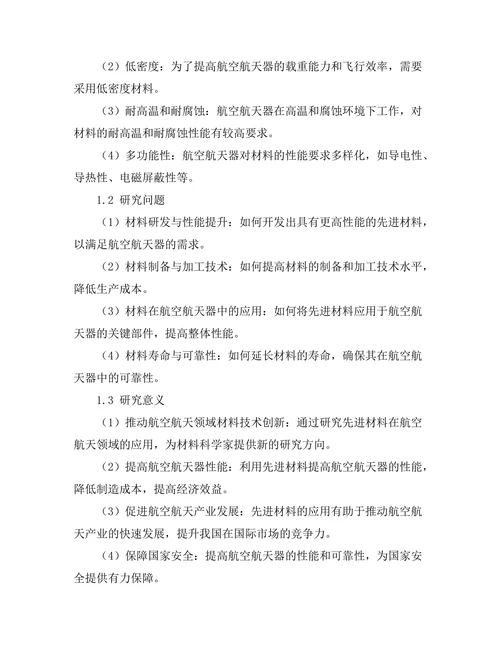 （2）低密度：为了提高航空航天器的载重能力和飞行效率，需要采用低密度材料。

（3）耐高温和耐腐蚀：航空航天器在高温和腐蚀环境下工作，对材料的耐高温和耐腐蚀性能有较高要求。

（4）多功能性：航空航天器对材料的性能要求多样化，如导电性、导热性、电磁屏蔽性等。

1.2 研究问题

（1）材料研发与性能提升：如何开发出具有更高性能的先进材料，以满足航空航天器的需求。

（2）材料制备与加工技术：如何提高材料的制备和加工技术水平，降低生产成本。

（3）材料在航空航天器中的应用：如何将先进材料应用于航空航天器的关键部件，提高整体性能。

（4）材料寿命与可靠性：如何延长材料的寿命，确保其在航空航天器中的可靠性。

1.3 研究意义

（1）推动航空航天领域材料技术创新：通过研究先进材料在航空航天领域的应用，为材料科学家提供新的研究方向。

（2）提高航空航天器性能：利用先进材料提高航空航天器的性能，降低制造成本，提高经济效益。

（3）促进航空航天产业发展：先进材料的应用有助于推动航空航天产业的快速发展，提升我国在国际市场的竞争力。

（4）保障国家安全：提高航空航天器的性能和可靠性，为国家安全提供有力保障。